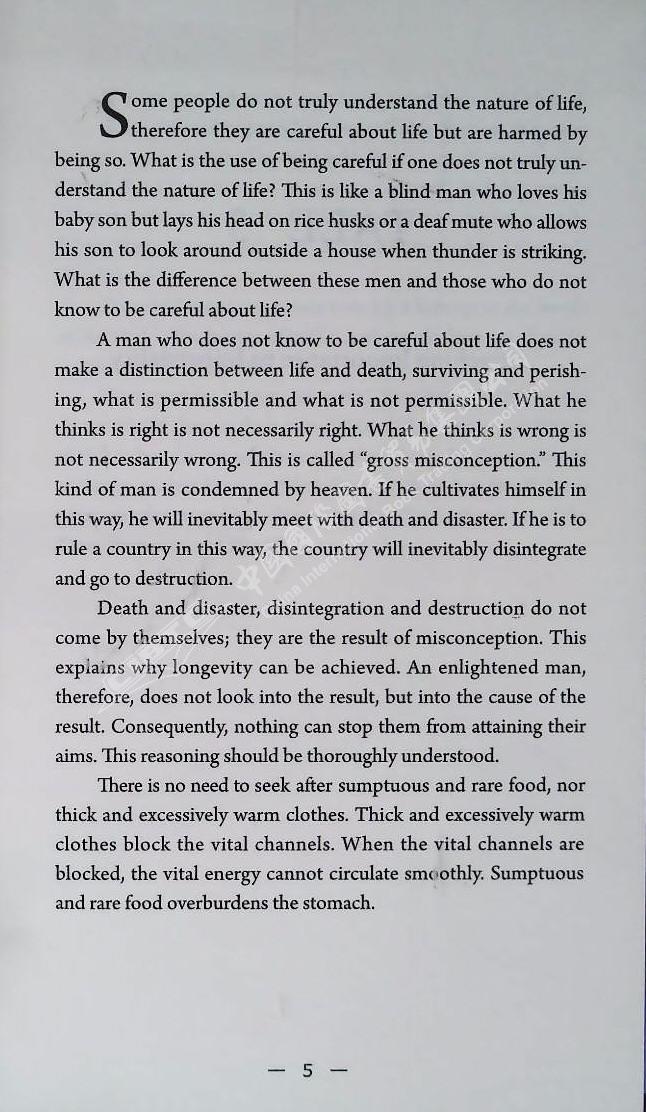 Some people do not truly understand the nature of life, therefore they are careful about life but are harmed by being so. What is the use of being careful if one does not truly understand the nature of life? This is like a blind man who loves his baby son but lays his head on rice husks or a deaf mute who allows his son to look around outside a house when thunder is striking. What is the difference between these men and those who do not know to be careful about life?

A man who does not know to be careful about life does not make a distinction between life and death, surviving and perishing, what is permissible and what is not permissible. What he thinks is right is not necessarily right. What he thinks is wrong is not necessarily wrong. This is called "gross misconception." This kind of man is condemned by heaven. If he cultivates himself in this way, he will inevitably meet with death and disaster. If he is to rule a country in this way, the country will inevitably disintegrate and go to destruction.

Death and disaster, disintegration and destruction do not come by themselves; they are the result of misconception. This explains why longevity can be achieved. An enlightened man, therefore, does not look into the result, but into the cause of the result. Consequently, nothing can stop them from attaining their aims. This reasoning should be thoroughly understood.

There is no need to seek after sumptuous and rare food, nor thick and excessively warm clothes. Thick and excessively warm clothes block the vital channels. When the vital channels are blocked, the vital energy cannot circulate smoothly. Sumptuous and rare food overburdens the stomach.

— 5 —